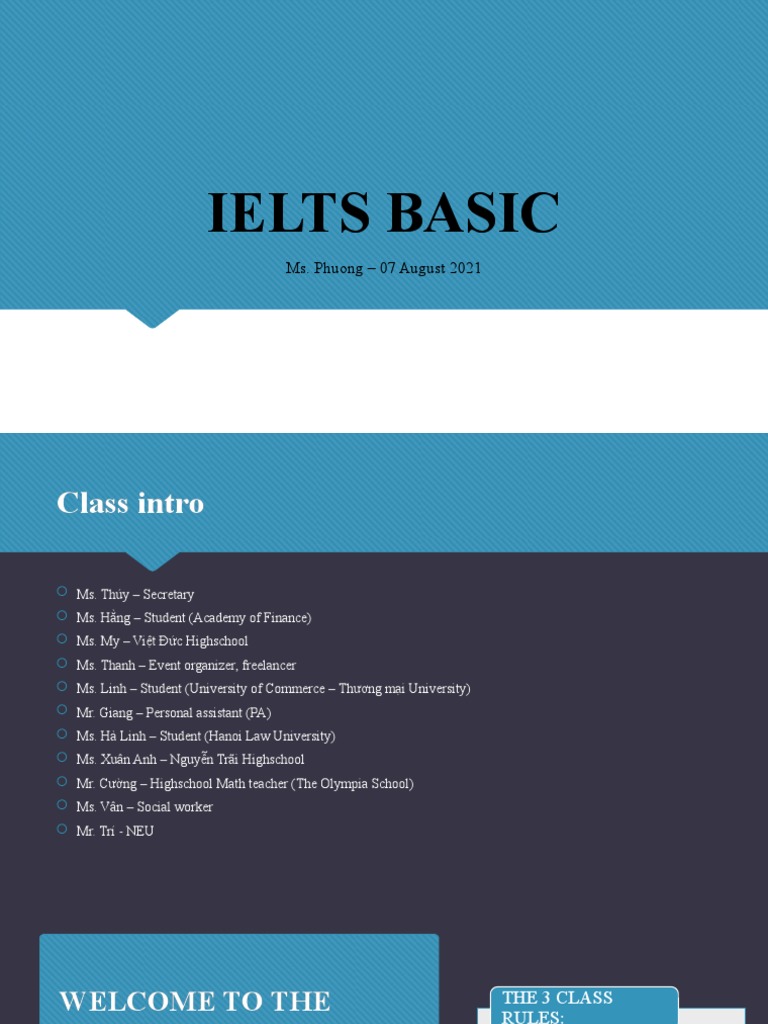 IELTS BASIC

Ms. Phuong – 07 August 2021

Class intro

Ms. Thùy – Secretary
Ms. Hằng – Student (Academy of Finance)
Ms. My – Việt Đức Highschool
Ms. Thanh – Event organizer, freelancer
Ms. Linh – Student (University of Commerce – Thương mại University)
Mr. Giang – Personal assistant (PA)
Ms. Hà Linh – Student (Hanoi Law University)
Ms. Xuân Anh – Nguyễn Trãi Highschool
Mr. Cường – Highschool Math teacher (The Olympia School)
Ms. Vân – Social worker
Mr. Trí - NEU

WELCOME TO THE

THE 3 CLASS RULES: